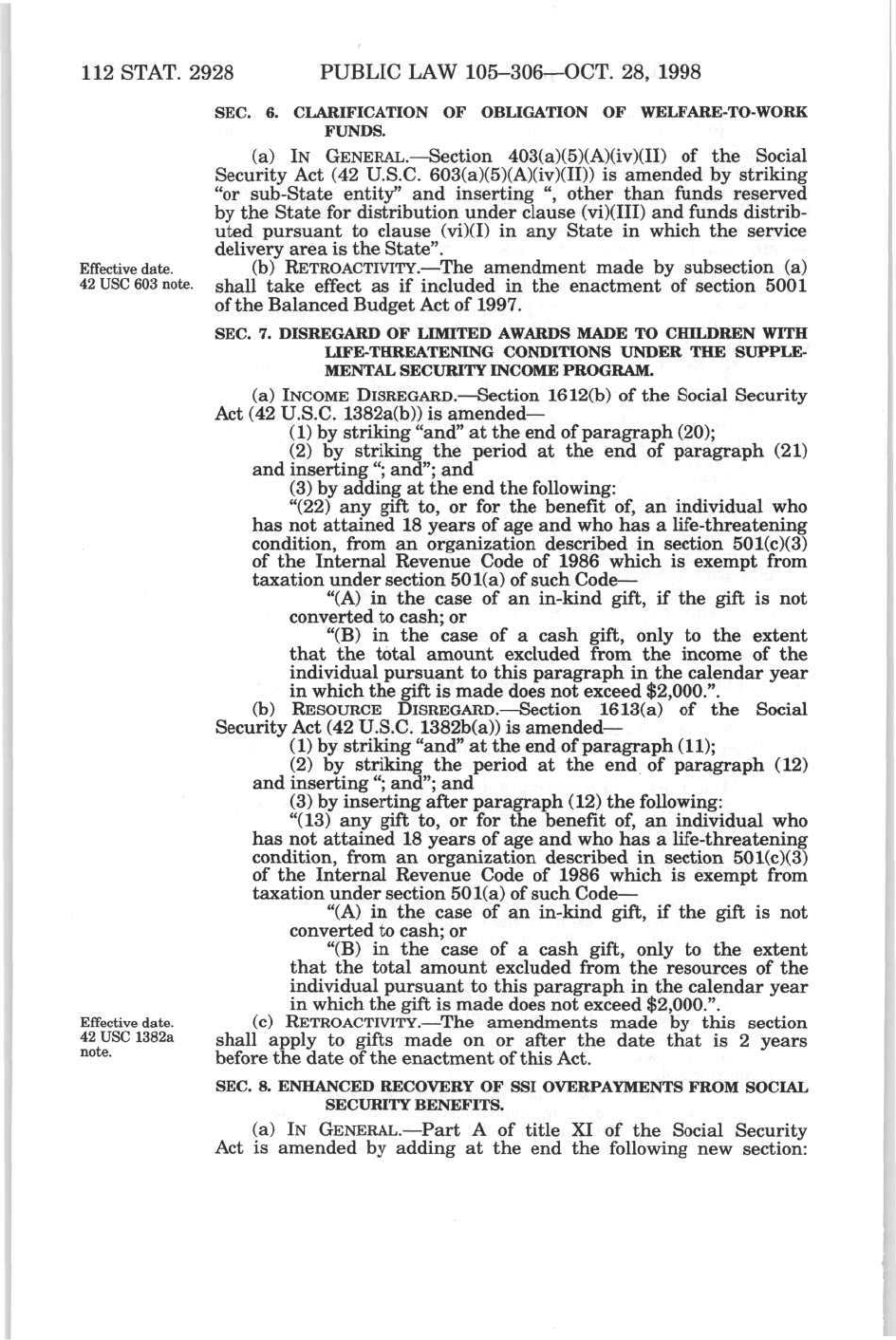 112 STAT. 2928 PUBLIC LAW 105–306—OCT. 28, 1998

SEC. 6. CLARIFICATION OF OBLIGATION OF WELFARE-TO-WORK FUNDS.

(a) IN GENERAL.—Section 403(a)(5)(A)(iv)(II) of the Social Security Act (42 U.S.C. 603(a)(5)(A)(iv)(II)) is amended by striking "or sub-State entity" and inserting ", other than funds reserved by the State for distribution under clause (vi)(III) and funds distributed pursuant to clause (vi)(I) in any State in which the service delivery area is the State".

Effective date. 42 USC 603 note.

(b) RETROACTIVITY.—The amendment made by subsection (a) shall take effect as if included in the enactment of section 5001 of the Balanced Budget Act of 1997.

SEC. 7. DISREGARD OF LIMITED AWARDS MADE TO CHILDREN WITH LIFE-THREATENING CONDITIONS UNDER THE SUPPLEMENTAL SECURITY INCOME PROGRAM.

(a) INCOME DISREGARD.—Section 1612(b) of the Social Security Act (42 U.S.C. 1382a(b)) is amended—

(1) by striking "and" at the end of paragraph (20);

(2) by striking the period at the end of paragraph (21) and inserting "; and"; and

(3) by adding at the end the following:

"(22) any gift to, or for the benefit of, an individual who has not attained 18 years of age and who has a life-threatening condition, from an organization described in section 501(c)(3) of the Internal Revenue Code of 1986 which is exempt from taxation under section 501(a) of such Code—

"(A) in the case of an in-kind gift, if the gift is not converted to cash; or

"(B) in the case of a cash gift, only to the extent that the total amount excluded from the income of the individual pursuant to this paragraph in the calendar year in which the gift is made does not exceed $2,000.".

(b) RESOURCE DISREGARD.—Section 1613(a) of the Social Security Act (42 U.S.C. 1382b(a)) is amended—

(1) by striking "and" at the end of paragraph (11);

(2) by striking the period at the end of paragraph (12) and inserting "; and"; and

(3) by inserting after paragraph (12) the following:

"(13) any gift to, or for the benefit of, an individual who has not attained 18 years of age and who has a life-threatening condition, from an organization described in section 501(c)(3) of the Internal Revenue Code of 1986 which is exempt from taxation under section 501(a) of such Code—

"(A) in the case of an in-kind gift, if the gift is not converted to cash; or

"(B) in the case of a cash gift, only to the extent that the total amount excluded from the resources of the individual pursuant to this paragraph in the calendar year in which the gift is made does not exceed $2,000.".

Effective date. 42 USC 1382a note.

(c) RETROACTIVITY.—The amendments made by this section shall apply to gifts made on or after the date that is 2 years before the date of the enactment of this Act.

SEC. 8. ENHANCED RECOVERY OF SSI OVERPAYMENTS FROM SOCIAL SECURITY BENEFITS.

(a) IN GENERAL.—Part A of title XI of the Social Security Act is amended by adding at the end the following new section: